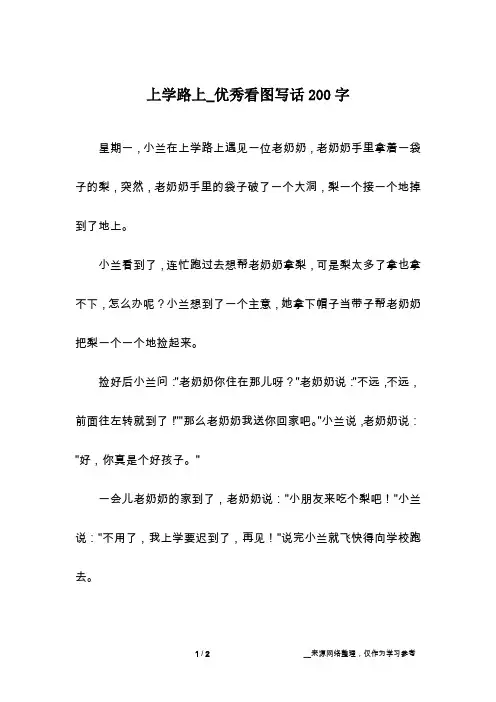 上学路上_优秀看图写话200字

星期一，小兰在上学路上遇见一位老奶奶，老奶奶手里拿着一袋子的梨，突然，老奶奶手里的袋子破了一个大洞，梨一个接一个地掉到了地上。

小兰看到了，连忙跑过去想帮老奶奶拿梨，可是梨太多了拿也拿不下，怎么办呢？小兰想到了一个主意，她拿下帽子当带子帮老奶奶把梨一个一个地捡起来。

捡好后小兰问："老奶奶你住在那儿呀？"老奶奶说："不远，不远，前面往左转就到了！""那么老奶奶我送你回家吧。"小兰说，老奶奶说："好，你真是个好孩子。"

一会儿老奶奶的家到了，老奶奶说："小朋友来吃个梨吧！"小兰说："不用了，我上学要迟到了，再见！"说完小兰就飞快得向学校跑去。

1 / 2

__来源网络整理，仅作为学习参考